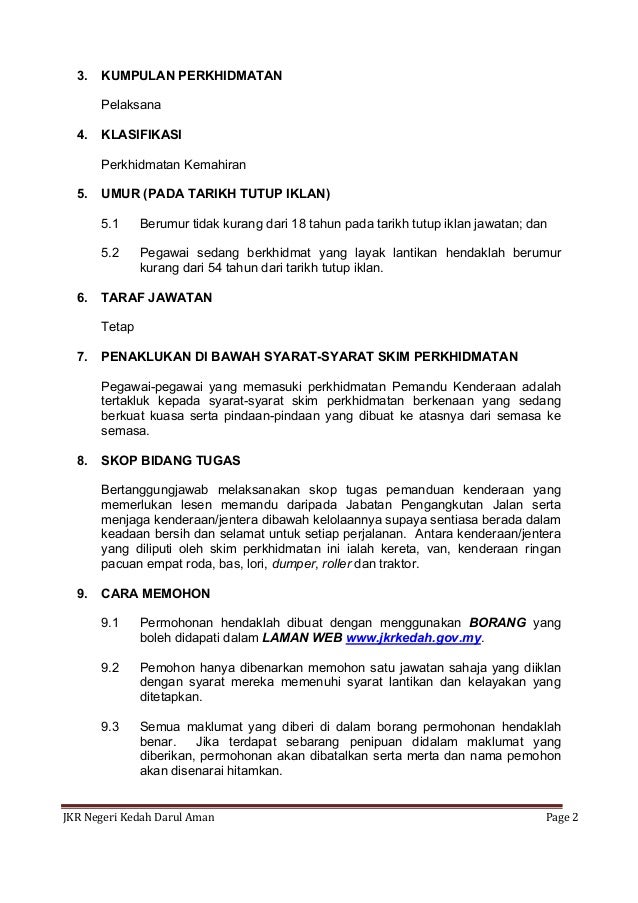 3. KUMPULAN PERKHIDMATAN

Pelaksana

4. KLASIFIKASI

Perkhidmatan Kemahiran

5. UMUR (PADA TARIKH TUTUP IKLAN)

5.1 Berumur tidak kurang dari 18 tahun pada tarikh tutup iklan jawatan; dan

5.2 Pegawai sedang berkhidmat yang layak lantikan hendaklah berumur kurang dari 54 tahun dari tarikh tutup iklan.

6. TARAF JAWATAN

Tetap

7. PENAKLUKAN DI BAWAH SYARAT-SYARAT SKIM PERKHIDMATAN

Pegawai-pegawai yang memasuki perkhidmatan Pemandu Kenderaan adalah tertakluk kepada syarat-syarat skim perkhidmatan berkenaan yang sedang berkuat kuasa serta pindaan-pindaan yang dibuat ke atasnya dari semasa ke semasa.

8. SKOP BIDANG TUGAS

Bertanggungjawab melaksanakan skop tugas pemanduan kenderaan yang memerlukan lesen memandu daripada Jabatan Pengangkutan Jalan serta menjaga kenderaan/jentera dibawah kelolaannya supaya sentiasa berada dalam keadaan bersih dan selamat untuk setiap perjalanan. Antara kenderaan/jentera yang diliputi oleh skim perkhidmatan ini ialah kereta, van, kenderaan ringan pacuan empat roda, bas, lori, dumper, roller dan traktor.

9. CARA MEMOHON

9.1 Permohonan hendaklah dibuat dengan menggunakan BORANG yang boleh didapati dalam LAMAN WEB www.jkrkedah.gov.my.

9.2 Pemohon hanya dibenarkan memohon satu jawatan sahaja yang diiklan dengan syarat mereka memenuhi syarat lantikan dan kelayakan yang ditetapkan.

9.3 Semua maklumat yang diberi di dalam borang permohonan hendaklah benar. Jika terdapat sebarang penipuan didalam maklumat yang diberikan, permohonan akan dibatalkan serta merta dan nama pemohon akan disenarai hitamkan.

JKR Negeri Kedah Darul Aman Page 2